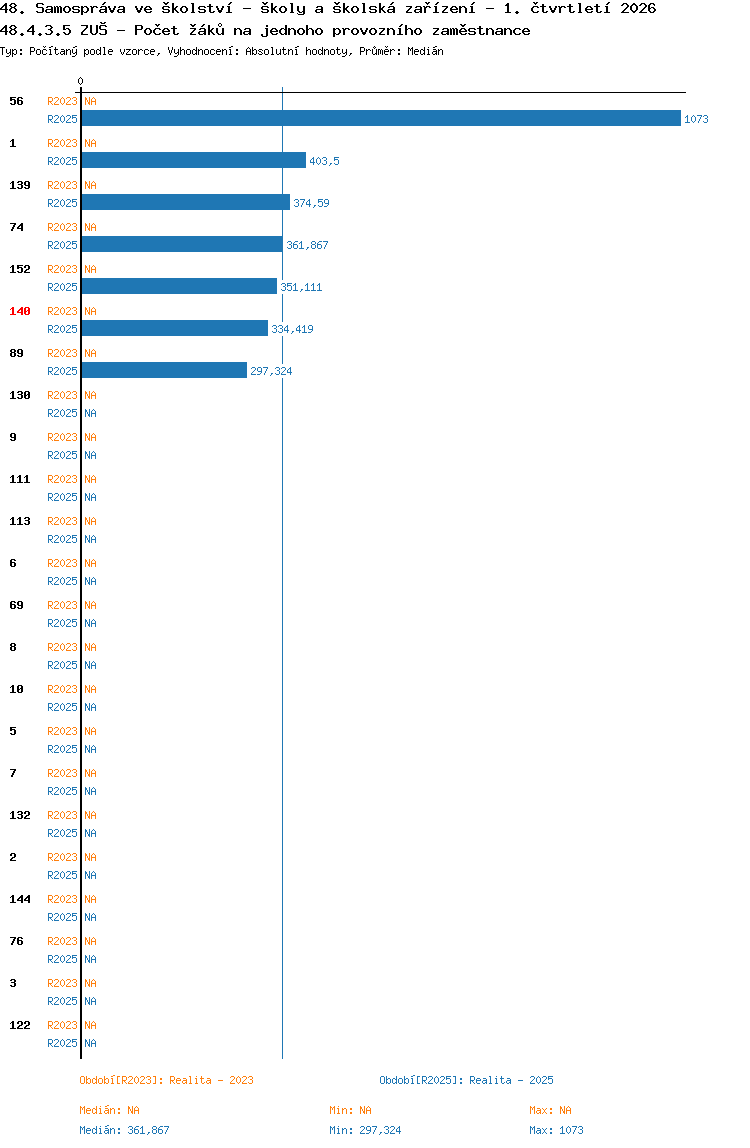 48. Samospráva ve školství - školy a školská zařízení - 1. čtvrtletí 2026
48.4.3.5 ZUŠ - Počet žáků na jednoho provozního zaměstnance
Typ: Počítaný podle vzorce, Vyhodnocení: Absolutní hodnoty, Průměr: Medián

0

56 R2023 NA
R2025 1073
1 R2023 NA
R2025 403,5
139 R2023 NA
R2025 374,59
74 R2023 NA
R2025 361,867
152 R2023 NA
R2025 351,111
140 R2023 NA
R2025 334,419
89 R2023 NA
R2025 297,324
130 R2023 NA
R2025 NA
9 R2023 NA
R2025 NA
111 R2023 NA
R2025 NA
113 R2023 NA
R2025 NA
6 R2023 NA
R2025 NA
69 R2023 NA
R2025 NA
8 R2023 NA
R2025 NA
10 R2023 NA
R2025 NA
5 R2023 NA
R2025 NA
7 R2023 NA
R2025 NA
132 R2023 NA
R2025 NA
2 R2023 NA
R2025 NA
144 R2023 NA
R2025 NA
76 R2023 NA
R2025 NA
3 R2023 NA
R2025 NA
122 R2023 NA
R2025 NA

Období[R2023]: Realita - 2023
Období[R2025]: Realita - 2025

Medián: NA
Min: NA
Max: NA
Medián: 361,867
Min: 297,324
Max: 1073